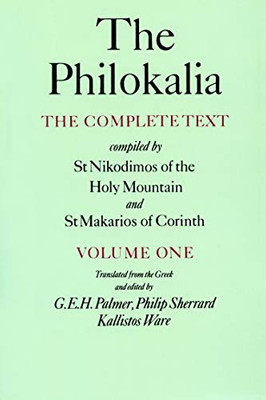 The Philokalia

THE COMPLETE TEXT

compiled by
St Nikodimos of the Holy Mountain
and
St Makarios of Corinth

VOLUME ONE

Translated from the Greek
and edited by
G.E.H. Palmer, Philip Sherrard
Kallistos Ware